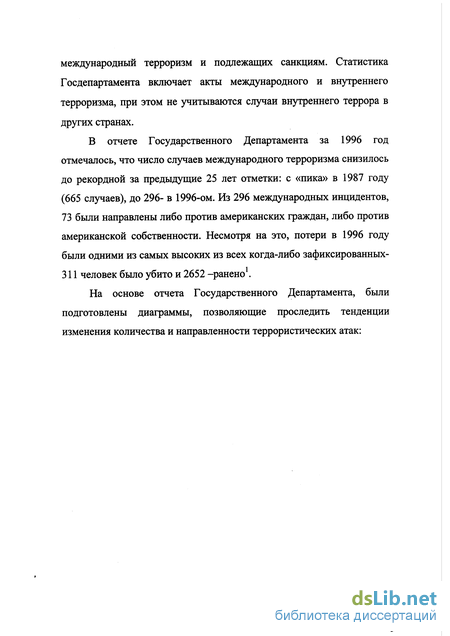 международный терроризм и подлежащих санкциям. Статистика Госдепартамента включает акты международного и внутреннего терроризма, при этом не учитываются случаи внутреннего террора в других странах.

В отчете Государственного Департамента за 1996 год отмечалось, что число случаев международного терроризма снизилось до рекордной за предыдущие 25 лет отметки: с «пика» в 1987 году (665 случаев), до 296- в 1996-ом. Из 296 международных инцидентов, 73 были направлены либо против американских граждан, либо против американской собственности. Несмотря на это, потери в 1996 году были одними из самых высоких из всех когда-либо зафиксированных- 311 человек было убито и 2652 –ранено$^1$.

На основе отчета Государственного Департамента, были подготовлены диаграммы, позволяющие проследить тенденции изменения количества и направленности террористических атак:

dsLib.net
библиотека диссертаций